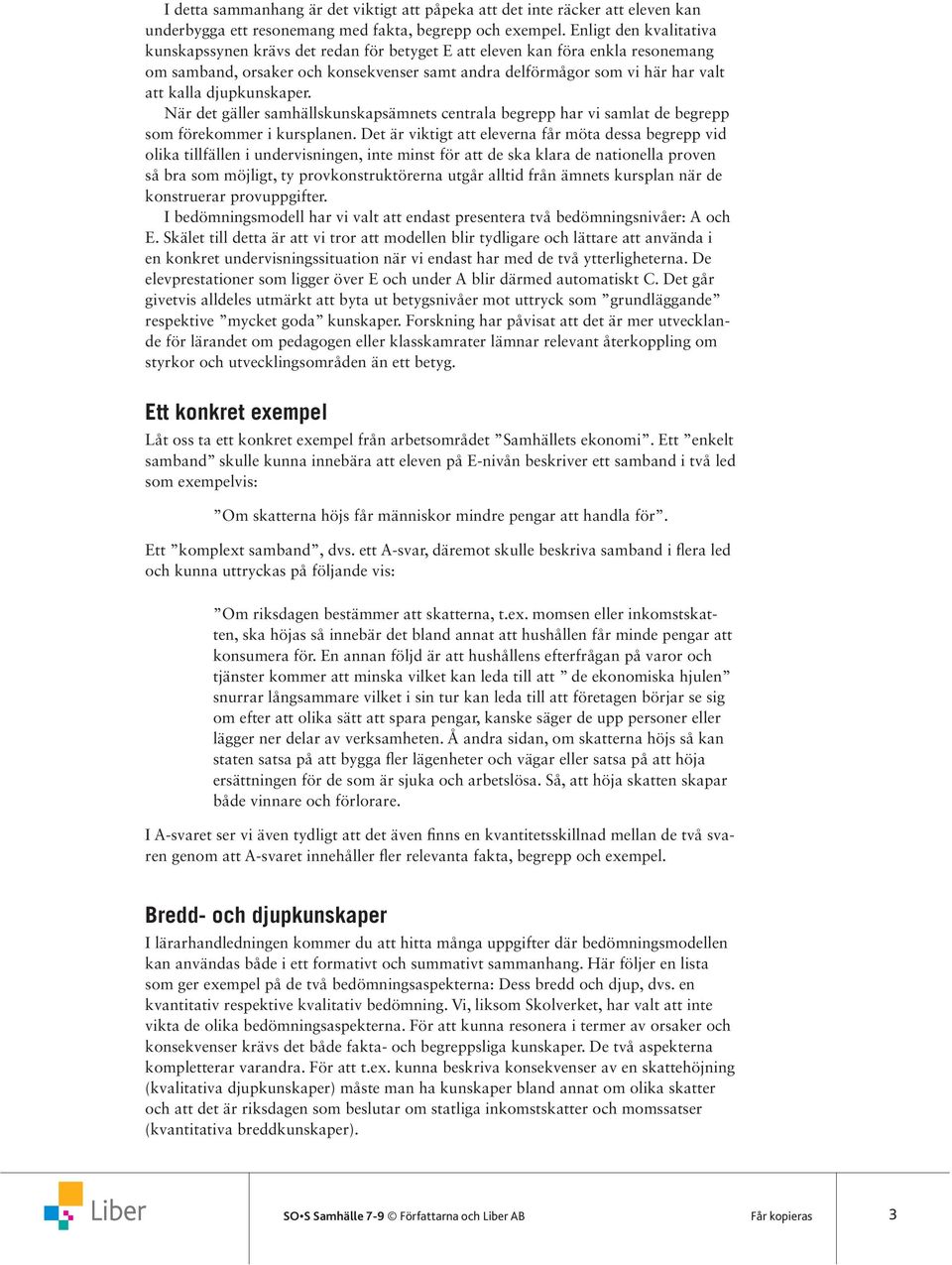 I detta sammanhang är det viktigt att påpeka att det inte räcker att eleven kan underbygga ett resonemang med fakta, begrepp och exempel. Enligt den kvalitativa kunskapssynen krävs det redan för betyget E att eleven kan föra enkla resonemang om samband, orsaker och konsekvenser samt andra delförmågor som vi här har valt att kalla djupkunskaper.

När det gäller samhällskunskapsämnets centrala begrepp har vi samlat de begrepp som förekommer i kursplanen. Det är viktigt att eleverna får möta dessa begrepp vid olika tillfällen i undervisningen, inte minst för att de ska klara de nationella proven så bra som möjligt, ty provkonstruktörerna utgår alltid från ämnets kursplan när de konstruerar provuppgifter.

I bedömningsmodell har vi valt att endast presentera två bedömningsnivåer: A och E. Skälet till detta är att vi tror att modellen blir tydligare och lättare att använda i en konkret undervisningssituation när vi endast har med de två ytterligheterna. De elevprestationer som ligger över E och under A blir därmed automatiskt C. Det går givetvis alldeles utmärkt att byta ut betygsnivåer mot uttryck som ”grundläggande” respektive ”mycket goda” kunskaper. Forskning har påvisat att det är mer utvecklande för lärandet om pedagogen eller klasskamrater lämnar relevant återkoppling om styrkor och utvecklingsområden än ett betyg.

Ett konkret exempel

Låt oss ta ett konkret exempel från arbetsområdet ”Samhällets ekonomi”. Ett ”enkelt samband” skulle kunna innebära att eleven på E-nivån beskriver ett samband i två led som exempelvis:

”Om skatterna höjs får människor mindre pengar att handla för”.

Ett ”komplext samband”, dvs. ett A-svar, däremot skulle beskriva samband i flera led och kunna uttryckas på följande vis:

”Om riksdagen bestämmer att skatterna, t.ex. momsen eller inkomstskatten, ska höjas så innebär det bland annat att hushållen får minde pengar att konsumera för. En annan följd är att hushållens efterfrågan på varor och tjänster kommer att minska vilket kan leda till att ” de ekonomiska hjulen” snurrar långsammare vilket i sin tur kan leda till att företagen börjar se sig om efter att olika sätt att spara pengar, kanske säger de upp personer eller lägger ner delar av verksamheten. Å andra sidan, om skatterna höjs så kan staten satsa på att bygga fler lägenheter och vägar eller satsa på att höja ersättningen för de som är sjuka och arbetslösa. Så, att höja skatten skapar både vinnare och förlorare.

I A-svaret ser vi även tydligt att det även finns en kvantitetsskillnad mellan de två svaren genom att A-svaret innehåller fler relevanta fakta, begrepp och exempel.

Bredd- och djupkunskaper

I lärarhandledningen kommer du att hitta många uppgifter där bedömningsmodellen kan användas både i ett formativt och summativt sammanhang. Här följer en lista som ger exempel på de två bedömningsaspekterna: Dess bredd och djup, dvs. en kvantitativ respektive kvalitativ bedömning. Vi, liksom Skolverket, har valt att inte vikta de olika bedömningsaspekterna. För att kunna resonera i termer av orsaker och konsekvenser krävs det både fakta- och begreppsliga kunskaper. De två aspekterna kompletterar varandra. För att t.ex. kunna beskriva konsekvenser av en skattehöjning (kvalitativa djupkunskaper) måste man ha kunskaper bland annat om olika skatter och att det är riksdagen som beslutar om statliga inkomstskatter och momssatser (kvantitativa breddkunskaper).

Liber

SO•S Samhälle 7-9 © Författarna och Liber AB

Får kopieras

3